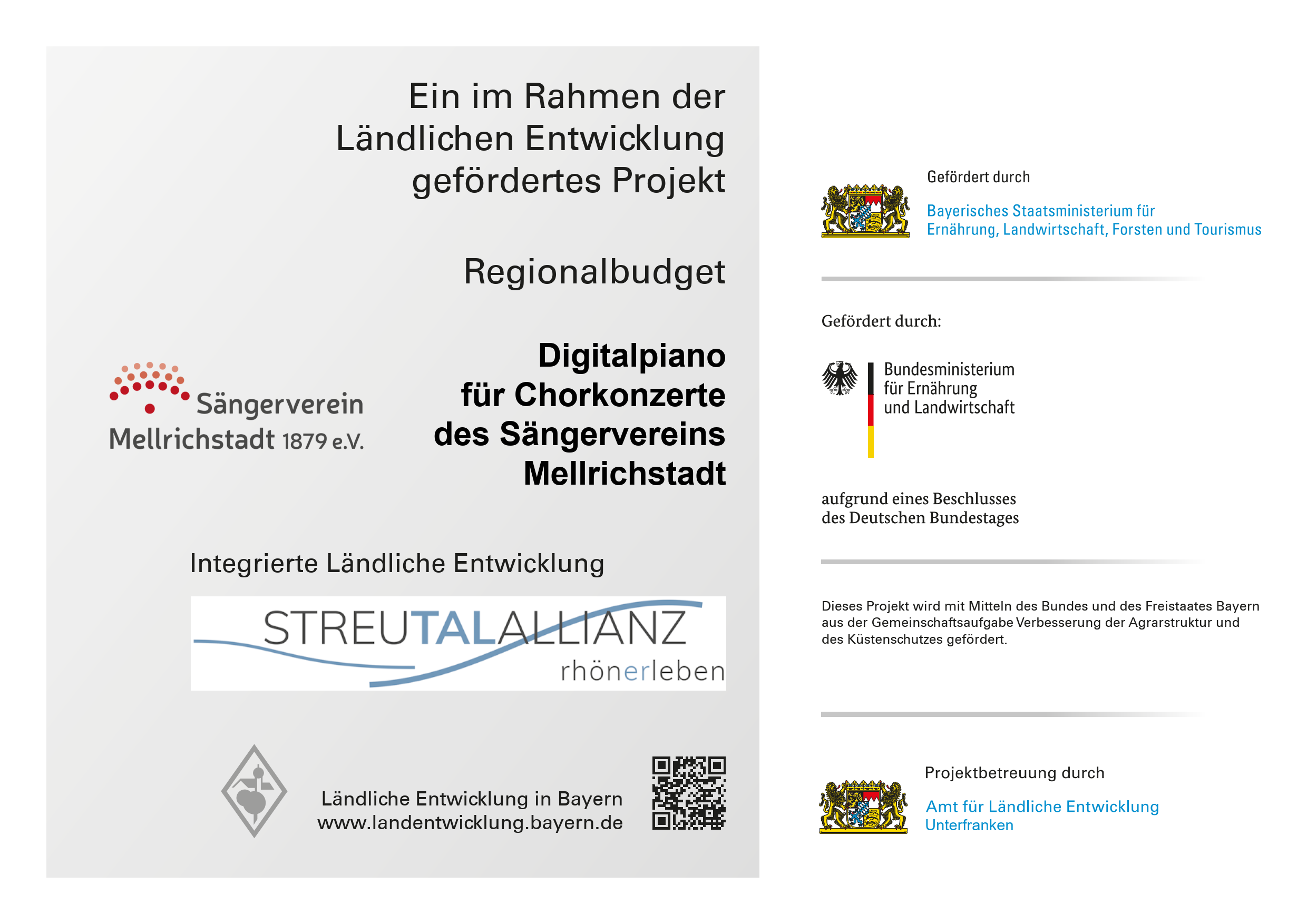 Ein im Rahmen der Ländlichen Entwicklung gefördertes Projekt

Regionalbudget

Sängerverein Mellrichstadt 1879 e.V.

Digitalpiano für Chorkonzerte des Sängervereins Mellrichstadt

Integrierte Ländliche Entwicklung

STREUTALALLIANZ
rhönerleben

Ländliche Entwicklung in Bayern
www.landentwicklung.bayern.de

Gefördert durch

Bayerisches Staatsministerium für Ernährung, Landwirtschaft, Forsten und Tourismus

Gefördert durch:

Bundesministerium für Ernährung und Landwirtschaft

aufgrund eines Beschlusses des Deutschen Bundestages

Dieses Projekt wird mit Mitteln des Bundes und des Freistaates Bayern aus der Gemeinschaftsaufgabe Verbesserung der Agrarstruktur und des Küstenschutzes gefördert.

Projektbetreuung durch

Amt für Ländliche Entwicklung
Unterfranken